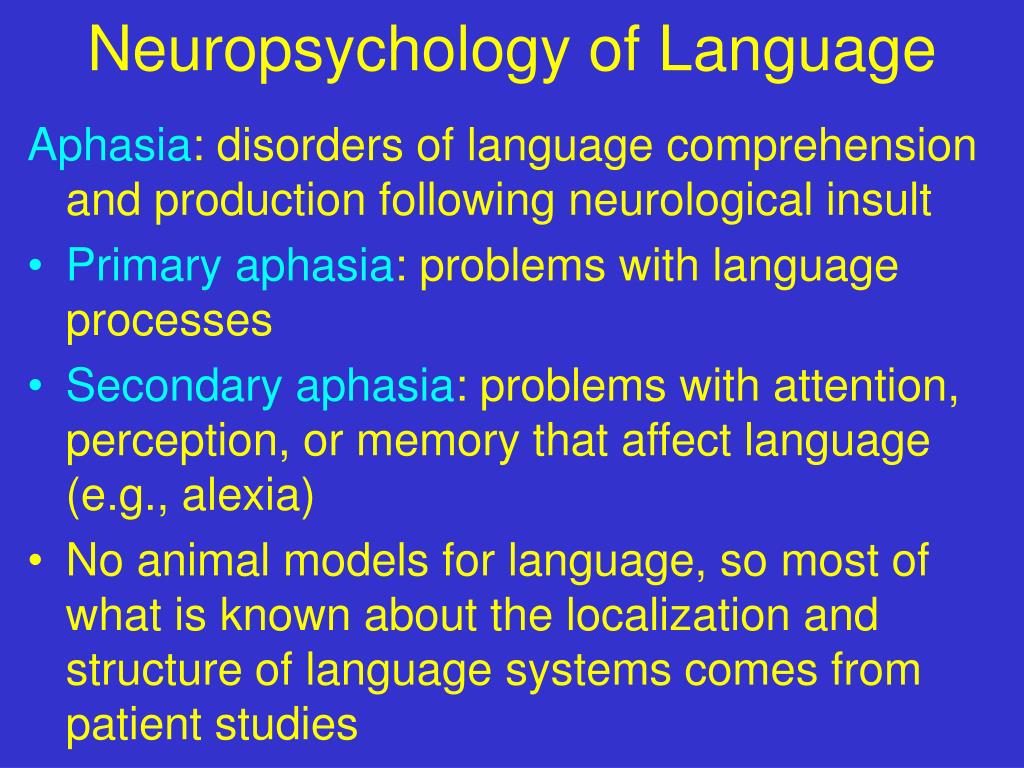 Neuropsychology of Language

Aphasia: disorders of language comprehension and production following neurological insult

• Primary aphasia: problems with language processes

• Secondary aphasia: problems with attention, perception, or memory that affect language (e.g., alexia)

• No animal models for language, so most of what is known about the localization and structure of language systems comes from patient studies